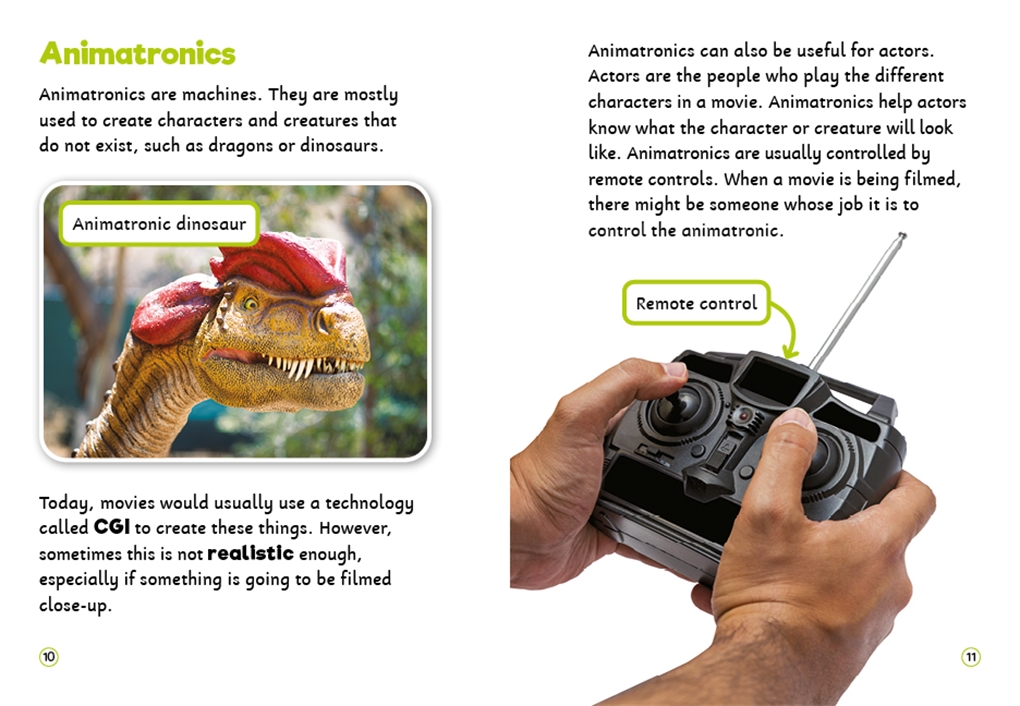 Animatronics

Animatronics are machines. They are mostly used to create characters and creatures that do not exist, such as dragons or dinosaurs.

Animatronic dinosaur

Today, movies would usually use a technology called CGI to create these things. However, sometimes this is not realistic enough, especially if something is going to be filmed close-up.

10

Animatronics can also be useful for actors. Actors are the people who play the different characters in a movie. Animatronics help actors know what the character or creature will look like. Animatronics are usually controlled by remote controls. When a movie is being filmed, there might be someone whose job it is to control the animatronic.

Remote control

11